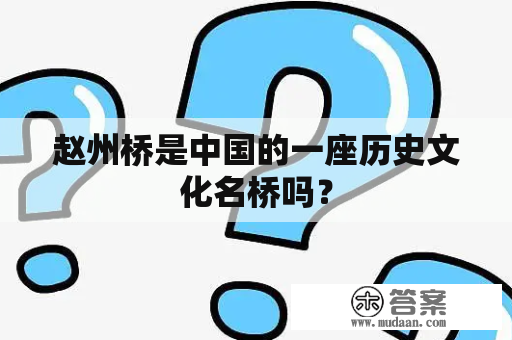 赵州桥是中国的一座历史文化名桥吗？

木 答案
www.mudaan.com